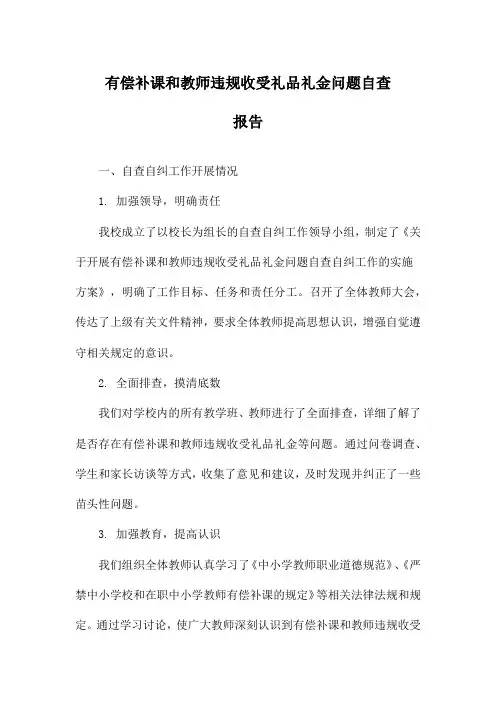 有偿补课和教师违规收受礼品礼金问题自查报告

一、自查自纠工作开展情况

1. 加强领导，明确责任

我校成立了以校长为组长的自查自纠工作领导小组，制定了《关于开展有偿补课和教师违规收受礼品礼金问题自查自纠工作的实施方案》，明确了工作目标、任务和责任分工。召开了全体教师大会，传达了上级有关文件精神，要求全体教师提高思想认识，增强自觉遵守相关规定的意识。

2. 全面排查，摸清底数

我们对学校内的所有教学班、教师进行了全面排查，详细了解了是否存在有偿补课和教师违规收受礼品礼金等问题。通过问卷调查、学生和家长访谈等方式，收集了意见和建议，及时发现并纠正了一些苗头性问题。

3. 加强教育，提高认识

我们组织全体教师认真学习了《中小学教师职业道德规范》、《严禁中小学校和在职中小学教师有偿补课的规定》等相关法律法规和规定。通过学习讨论，使广大教师深刻认识到有偿补课和教师违规收受